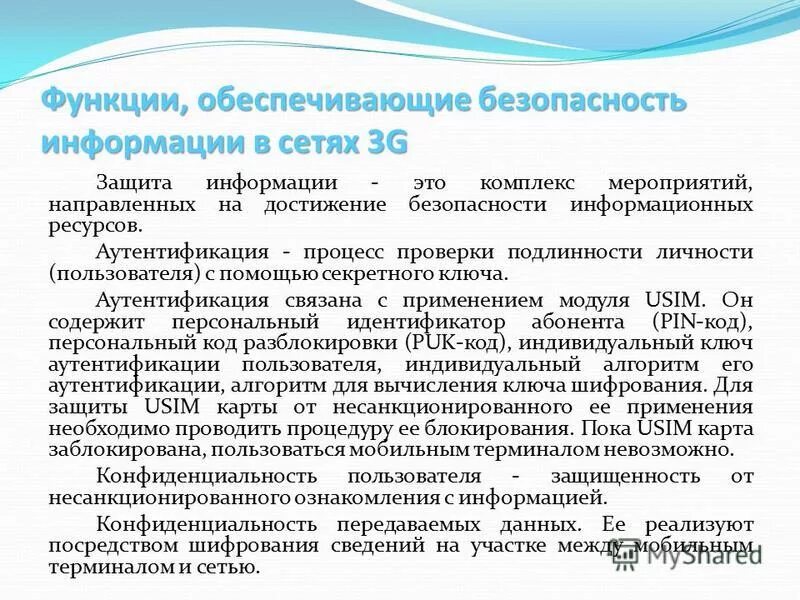 Функции, обеспечивающие безопасность информации в сетях 3G

Защита информации - это комплекс мероприятий, направленных на достижение безопасности информационных ресурсов.

Аутентификация - процесс проверки подлинности личности (пользователя) с помощью секретного ключа.

Аутентификация связана с применением модуля USIM. Он содержит персональный идентификатор абонента (PIN-код), персональный код разблокировки (PUK-код), индивидуальный ключ аутентификации пользователя, индивидуальный алгоритм его аутентификации, алгоритм для вычисления ключа шифрования. Для защиты USIM карты от несанкционированного ее применения необходимо проводить процедуру ее блокирования. Пока USIM карта заблокирована, пользоваться мобильным терминалом невозможно.

Конфиденциальность пользователя - защищенность от несанкционированного ознакомления с информацией.

Конфиденциальность передаваемых данных. Ее реализуют посредством шифрования сведений на участке между мобильным терминалом и сетью.

MyShared